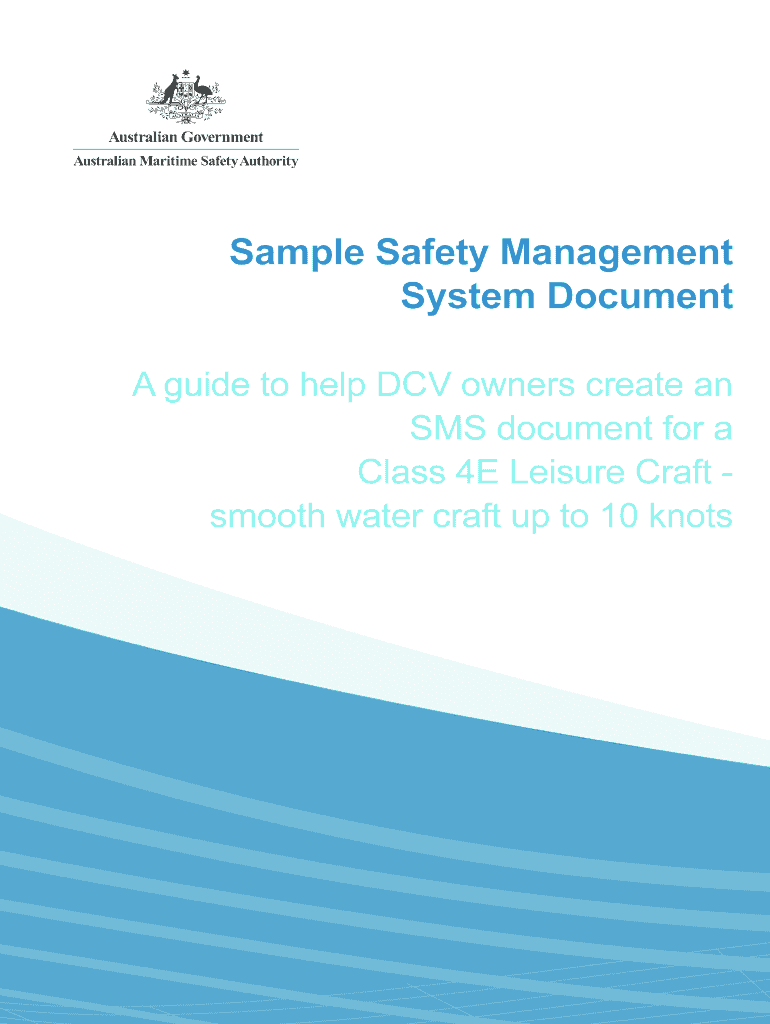 Australian Government
Australian Maritime Safety Authority

Sample Safety Management System Document

A guide to help DCV owners create an SMS document for a Class 4E Leisure Craft - smooth water craft up to 10 knots